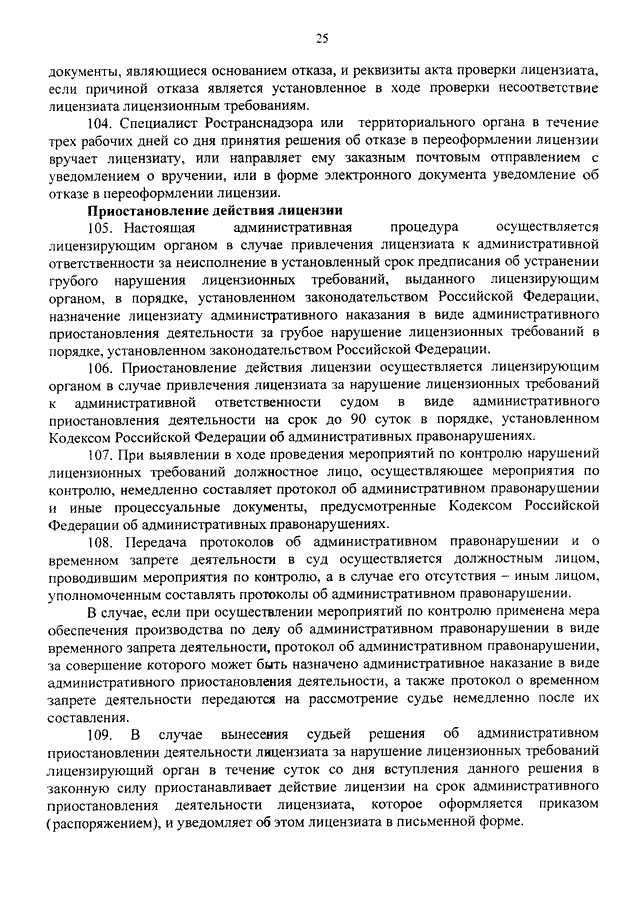 25

документы, являющиеся основанием отказа, и реквизиты акта проверки лицензиата, если причиной отказа является установленное в ходе проверки несоответствие лицензиата лицензионным требованиям.

104. Специалист Ространснадзора или территориального органа в течение трех рабочих дней со дня принятия решения об отказе в переоформлении лицензии вручает лицензиату, или направляет ему заказным почтовым отправлением с уведомлением о вручении, или в форме электронного документа уведомление об отказе в переоформлении лицензии.

Приостановление действия лицензии

105. Настоящая административная процедура осуществляется лицензирующим органом в случае привлечения лицензиата к административной ответственности за неисполнение в установленный срок предписания об устранении грубого нарушения лицензионных требований, выданного лицензирующим органом, в порядке, установленном законодательством Российской Федерации, назначение лицензиату административного наказания в виде административного приостановления деятельности за грубое нарушение лицензионных требований в порядке, установленном законодательством Российской Федерации.

106. Приостановление действия лицензии осуществляется лицензирующим органом в случае привлечения лицензиата за нарушение лицензионных требований к административной ответственности судом в виде административного приостановления деятельности на срок до 90 суток в порядке, установленном Кодексом Российской Федерации об административных правонарушениях.

107. При выявлении в ходе проведения мероприятий по контролю нарушений лицензионных требований должностное лицо, осуществляющее мероприятия по контролю, немедленно составляет протокол об административном правонарушении и иные процессуальные документы, предусмотренные Кодексом Российской Федерации об административных правонарушениях.

108. Передача протоколов об административном правонарушении и о временном запрете деятельности в суд осуществляется должностным лицом, проводившим мероприятия по контролю, а в случае его отсутствия – иным лицом, уполномоченным составлять протоколы об административном правонарушении.

В случае, если при осуществлении мероприятий по контролю применена мера обеспечения производства по делу об административном правонарушении в виде временного запрета деятельности, протокол об административном правонарушении, за совершение которого может быть назначено административное наказание в виде административного приостановления деятельности, а также протокол о временном запрете деятельности передаются на рассмотрение судье немедленно после их составления.

109. В случае вынесения судьей решения об административном приостановлении деятельности лицензиата за нарушение лицензионных требований лицензирующий орган в течение суток со дня вступления данного решения в законную силу приостанавливает действие лицензии на срок административного приостановления деятельности лицензиата, которое оформляется приказом (распоряжением), и уведомляет об этом лицензиата в письменной форме.